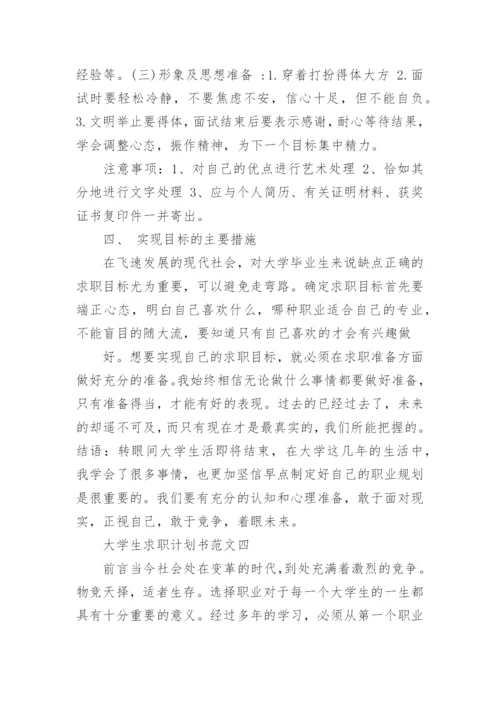 经验等。(三)形象及思想准备 :1.穿着打扮得体大方 2.面试时要轻松冷静，不要焦虑不安，信心十足，但不能自负。3.文明举止要得体，面试结束后要表示感谢，耐心等待结果，学会调整心态，振作精神，为下一个目标集中精力。

注意事项：1、对自己的优点进行艺术处理 2、恰如其分地进行文字处理 3、应与个人简历、有关证明材料、获奖证书复印件一并寄出。

四、 实现目标的主要措施

在飞速发展的现代社会，对大学毕业生来说缺点正确的求职目标尤为重要，可以避免走弯路。确定求职目标首先要端正心态，明白自己喜欢什么，哪种职业适合自己的专业，不能盲目的随大流，要知道只有自己喜欢的才会有兴趣做

好。想要实现自己的求职目标，就必须在求职准备方面做好充分的准备。我始终相信无论做什么事情都要做好准备，只有准备得当，才能有好的表现。过去的已经过去了，未来的却遥不可及，而只有现在才是最真实的，我们所能把握的。结语：转眼间大学生活即将结束，在大学这几年的生活中，我学会了很多事情，也更加坚信早点制定好自己的职业规划是很重要的。我们要有充分的认知和心理准备，敢于面对现实，正视自己，敢于竞争，着眼未来。

大学生求职计划书范文四

前言当今社会处在变革的时代，到处充满着激烈的竞争。物竞天择，适者生存。选择职业对于每一个大学生的一生都具有十分重要的意义。经过多年的学习，必须从第一个职业